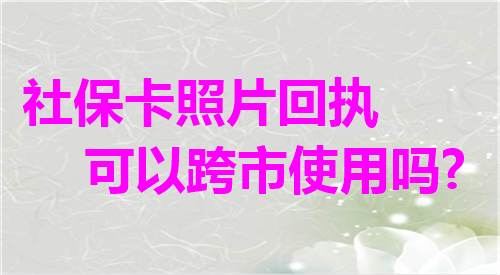 社保卡照片回执
可以跨市使用吗?